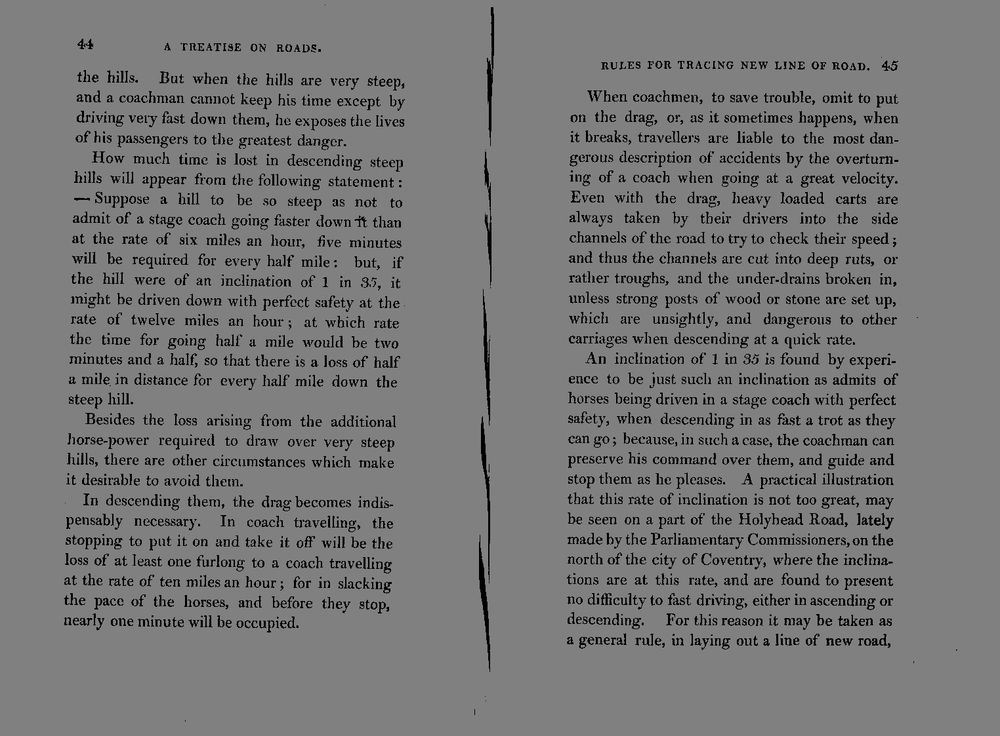 44 A TREATISE ON ROADS.

the hills. But when the hills are very steep, and a coachman cannot keep his time except by driving very fast down them, he exposes the lives of his passengers to the greatest danger.

How much time is lost in descending steep hills will appear from the following statement: — Suppose a hill to be so steep as not to admit of a stage coach going faster down it than at the rate of six miles an hour, five minutes will be required for every half mile: but, if the hill were of an inclination of 1 in 35, it might be driven down with perfect safety at the rate of twelve miles an hour; at which rate the time for going half a mile would be two minutes and a half, so that there is a loss of half a mile in distance for every half mile down the steep hill.

Besides the loss arising from the additional horse-power required to draw over very steep hills, there are other circumstances which make it desirable to avoid them.

In descending them, the drag becomes indispensably necessary. In coach travelling, the stopping to put it on and take it off will be the loss of at least one furlong to a coach travelling at the rate of ten miles an hour; for in slacking the pace of the horses, and before they stop, nearly one minute will be occupied.

RULES FOR TRACING NEW LINE OF ROAD. 45

When coachmen, to save trouble, omit to put on the drag, or, as it sometimes happens, when it breaks, travellers are liable to the most dangerous description of accidents by the overturning of a coach when going at a great velocity. Even with the drag, heavy loaded carts are always taken by their drivers into the side channels of the road to try to check their speed; and thus the channels are cut into deep ruts, or rather troughs, and the under-drains broken in, unless strong posts of wood or stone are set up, which are unsightly, and dangerous to other carriages when descending at a quick rate.

An inclination of 1 in 35 is found by experience to be just such an inclination as admits of horses being driven in a stage coach with perfect safety, when descending in as fast a trot as they can go; because, in such a case, the coachman can preserve his command over them, and guide and stop them as he pleases. A practical illustration that this rate of inclination is not too great, may be seen on a part of the Holyhead Road, lately made by the Parliamentary Commissioners, on the north of the city of Coventry, where the inclinations are at this rate, and are found to present no difficulty to fast driving, either in ascending or descending. For this reason it may be taken as a general rule, in laying out a line of new road,